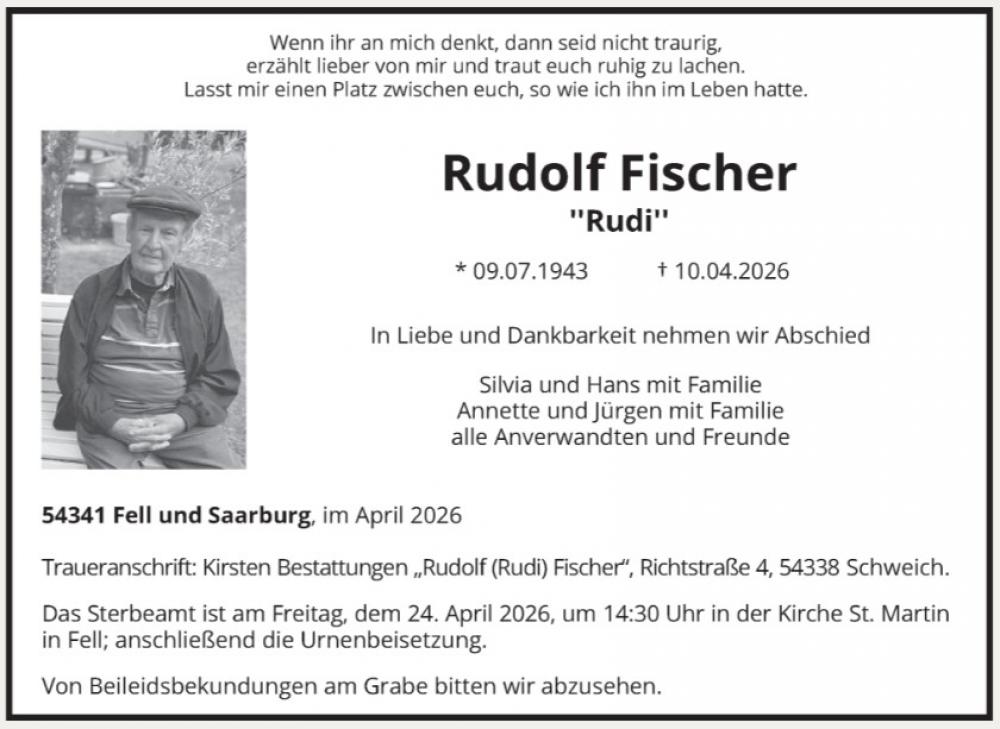 Wenn ihr an mich denkt, dann seid nicht traurig,
erzählt lieber von mir und traut euch ruhig zu lachen.
Lasst mir einen Platz zwischen euch, so wie ich ihn im Leben hatte.

Rudolf Fischer

"Rudi"

* 09.07.1943 † 10.04.2026

In Liebe und Dankbarkeit nehmen wir Abschied

Silvia und Hans mit Familie
Annette und Jürgen mit Familie
alle Anverwandten und Freunde

54341 Fell und Saarburg, im April 2026

Traueranschrift: Kirsten Bestattungen „Rudolf (Rudi) Fischer“, Richtstraße 4, 54338 Schweich.

Das Sterbeamt ist am Freitag, dem 24. April 2026, um 14:30 Uhr in der Kirche St. Martin in Fell; anschließend die Urnenbeisetzung.

Von Beileidsbekundungen am Grabe bitten wir abzusehen.